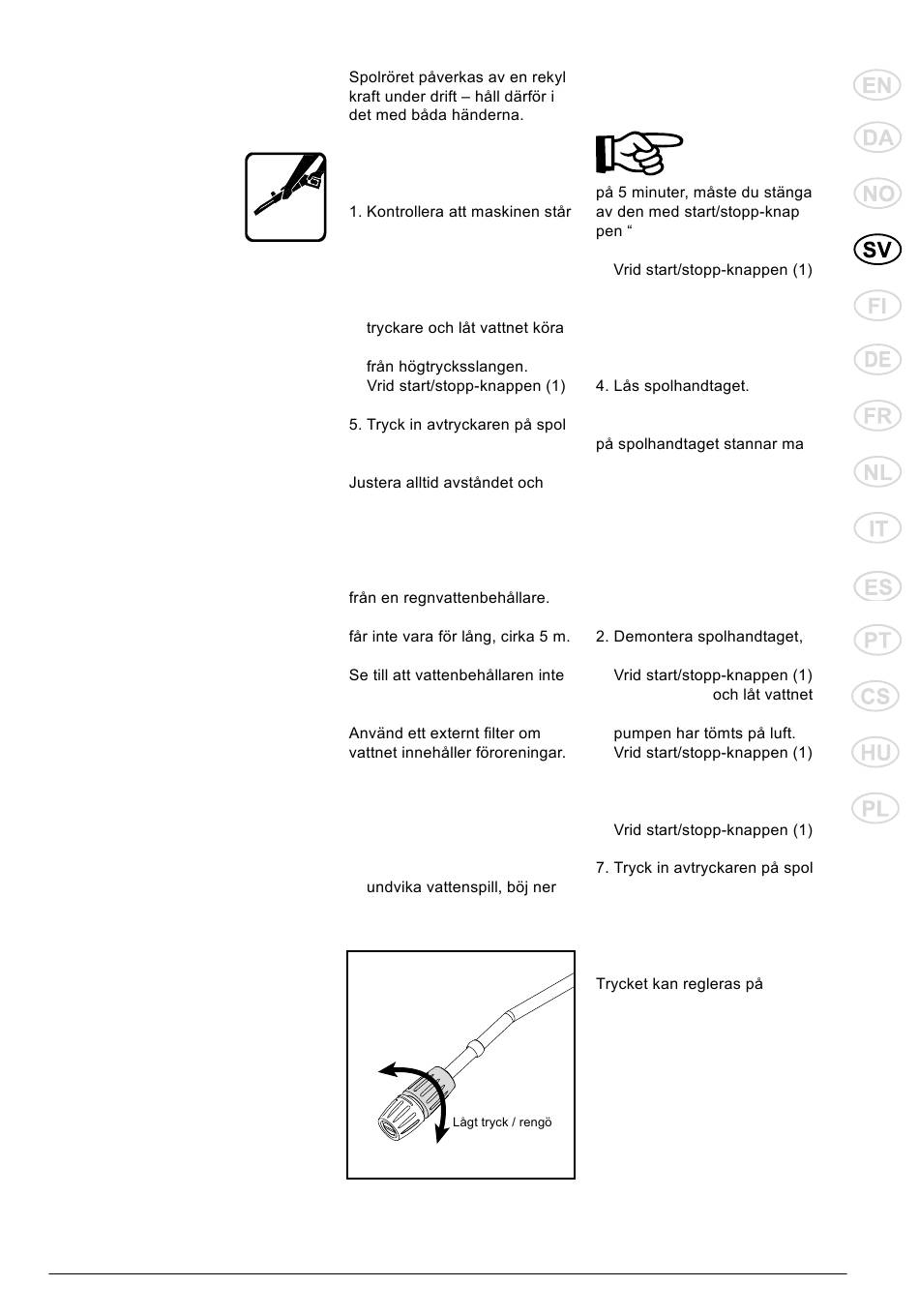 Spolröret påverkas av en rekyl kraft under drift – håll därför i det med båda händerna.

1. Kontrollera att maskinen står

tryckare och låt vattnet köra

från högtrycksslangen.
Vrid start/stopp-knappen (1)

5. Tryck in avtryckaren på spol

Justera alltid avståndet och

från en regnvattenbehållare.

får inte vara för lång, cirka 5 m.

Se till att vattenbehållaren inte

Använd ett externt filter om vattnet innehåller föroreningar.

undvika vattenspill, böj ner

Lågt tryck / rengö

på 5 minuter, måste du stänga av den med start/stopp-knap pen “

Vrid start/stopp-knappen (1)

4. Lås spolhandtaget.

på spolhandtaget stannar ma

2. Demontera spolhandtaget,

Vrid start/stopp-knappen (1)
och låt vattnet

pumpen har tömts på luft.
Vrid start/stopp-knappen (1)

Vrid start/stopp-knappen (1)

7. Tryck in avtryckaren på spol

Trycket kan regleras på

EN
DA
NO
SV
FI
DE
FR
NL
IT
ES
PT
CS
HU
PL